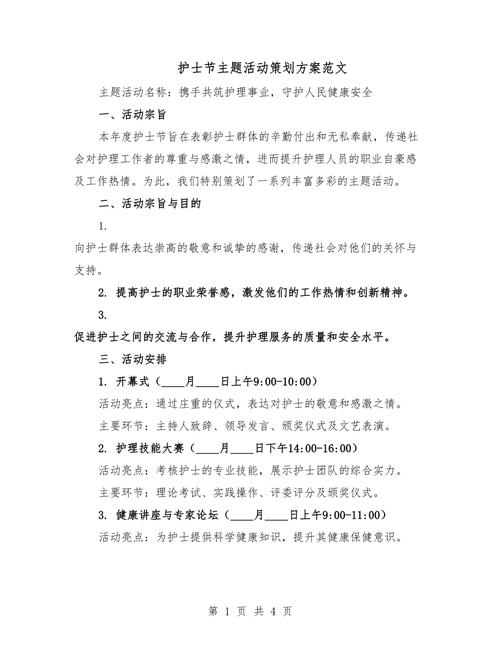 护士节主题活动策划方案范文

主题活动名称：携手共筑护理事业，守护人民健康安全

一、活动宗旨

本年度护士节旨在表彰护士群体的辛勤付出和无私奉献，传递社会对护理工作者的尊重与感激之情，进而提升护理人员的职业自豪感及工作热情。为此，我们特别策划了一系列丰富多彩的主题活动。

二、活动宗旨与目的

1.

向护士群体表达崇高的敬意和诚挚的感谢，传递社会对他们的关怀与支持。

2. 提高护士的职业荣誉感，激发他们的工作热情和创新精神。

3.

促进护士之间的交流与合作，提升护理服务的质量和安全水平。

三、活动安排

1. 开幕式（____月____日上午9:00-10:00）

活动亮点：通过庄重的仪式，表达对护士的敬意和感激之情。

主要环节：主持人致辞、领导发言、颁奖仪式及文艺表演。

2. 护理技能大赛（____月____日下午14:00-16:00）

活动亮点：考核护士的专业技能，展示护士团队的综合实力。

主要环节：理论考试、实践操作、评委评分及颁奖仪式。

3. 健康讲座与专家论坛（____月____日上午9:00-11:00）

活动亮点：为护士提供科学健康知识，提升其健康保健意识。

第 1 页 共 4 页